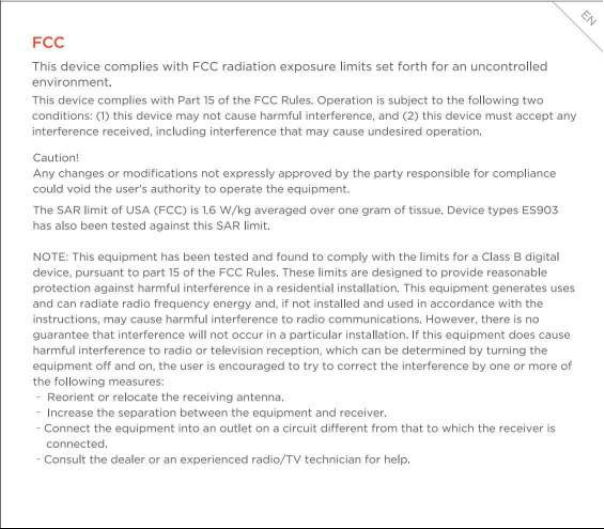 EN

FCC

This device complies with FCC radiation exposure limits set forth for an uncontrolled environment.

This device complies with Part 15 of the FCC Rules. Operation is subject to the following two conditions: (1) this device may not cause harmful interference, and (2) this device must accept any interference received, including interference that may cause undesired operation.

Caution!
Any changes or modifications not expressly approved by the party responsible for compliance could void the user's authority to operate the equipment.

The SAR limit of USA (FCC) is 1.6 W/kg averaged over one gram of tissue. Device types ES903 has also been tested against this SAR limit.

NOTE: This equipment has been tested and found to comply with the limits for a Class B digital device, pursuant to part 15 of the FCC Rules. These limits are designed to provide reasonable protection against harmful interference in a residential installation. This equipment generates uses and can radiate radio frequency energy and, if not installed and used in accordance with the instructions, may cause harmful interference to radio communications. However, there is no guarantee that interference will not occur in a particular installation. If this equipment does cause harmful interference to radio or television reception, which can be determined by turning the equipment off and on, the user is encouraged to try to correct the interference by one or more of the following measures:
- Reorient or relocate the receiving antenna.
- Increase the separation between the equipment and receiver.
- Connect the equipment into an outlet on a circuit different from that to which the receiver is connected.
- Consult the dealer or an experienced radio/TV technician for help.